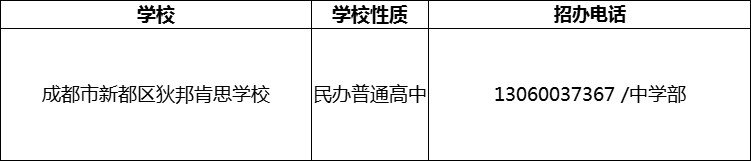 | 学校 | 学校性质 | 招办电话 |
|---|---|---|
| 成都市新都区狄邦肯思学校 | 民办普通高中 | 13060037367 /中学部 |